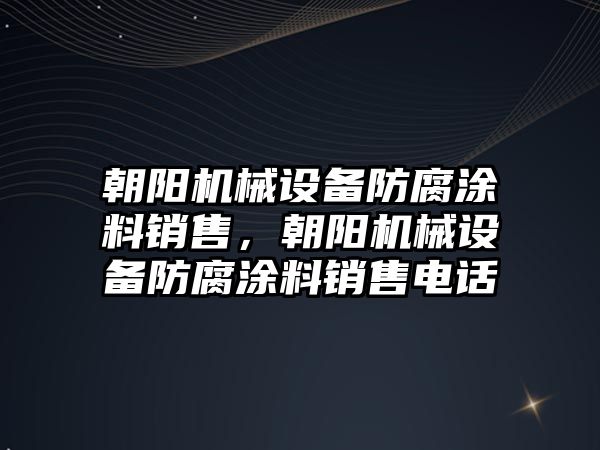 朝阳机械设备防腐涂料销售，朝阳机械设备防腐涂料销售电话